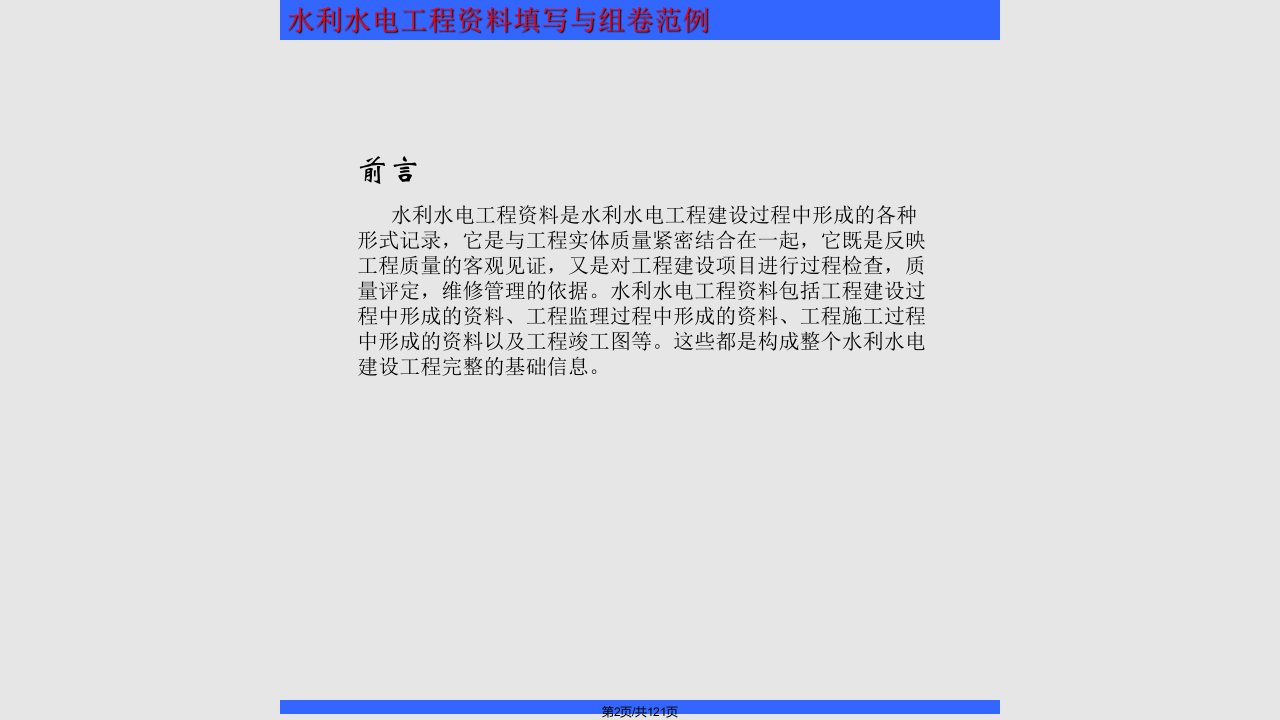 水利水电工程资料填写与组卷范例

前言

水利水电工程资料是水利水电工程建设过程中形成的各种形式记录，它是与工程实体质量紧密结合在一起，它既是反映工程质量的客观见证，又是对工程建设项目进行过程检查，质量评定，维修管理的依据。水利水电工程资料包括工程建设过程中形成的资料、工程监理过程中形成的资料、工程施工过程中形成的资料以及工程竣工图等。这些都是构成整个水利水电建设工程完整的基础信息。

第2页/共121页